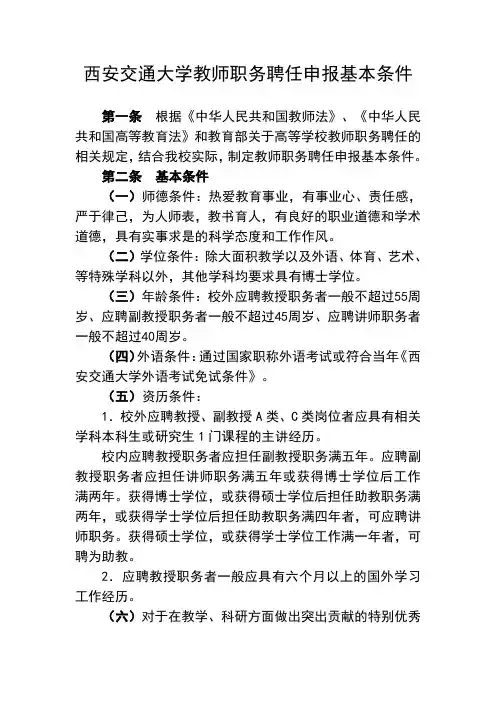 西安交通大学教师职务聘任申报基本条件

第一条　根据《中华人民共和国教师法》、《中华人民共和国高等教育法》和教育部关于高等学校教师职务聘任的相关规定，结合我校实际，制定教师职务聘任申报基本条件。

第二条　基本条件

（一）师德条件：热爱教育事业，有事业心、责任感，严于律己，为人师表，教书育人，有良好的职业道德和学术道德，具有实事求是的科学态度和工作作风。

（二）学位条件：除大面积教学以及外语、体育、艺术、等特殊学科以外，其他学科均要求具有博士学位。

（三）年龄条件：校外应聘教授职务者一般不超过55周岁、应聘副教授职务者一般不超过45周岁、应聘讲师职务者一般不超过40周岁。

（四）外语条件：通过国家职称外语考试或符合当年《西安交通大学外语考试免试条件》。

（五）资历条件：

1．校外应聘教授、副教授A类、C类岗位者应具有相关学科本科生或研究生1门课程的主讲经历。

校内应聘教授职务者应担任副教授职务满五年。应聘副教授职务者应担任讲师职务满五年或获得博士学位后工作满两年。获得博士学位，或获得硕士学位后担任助教职务满两年，或获得学士学位后担任助教职务满四年者，可应聘讲师职务。获得硕士学位，或获得学士学位工作满一年者，可聘为助教。

2．应聘教授职务者一般应具有六个月以上的国外学习工作经历。

（六）对于在教学、科研方面做出突出贡献的特别优秀